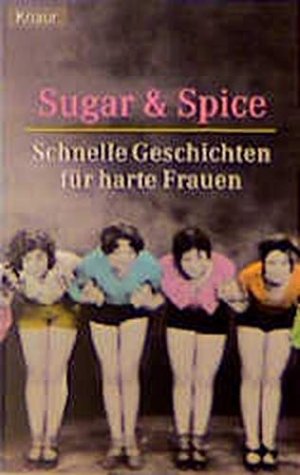 Knaur

Sugar & Spice

Schnelle Geschichten für harte Frauen